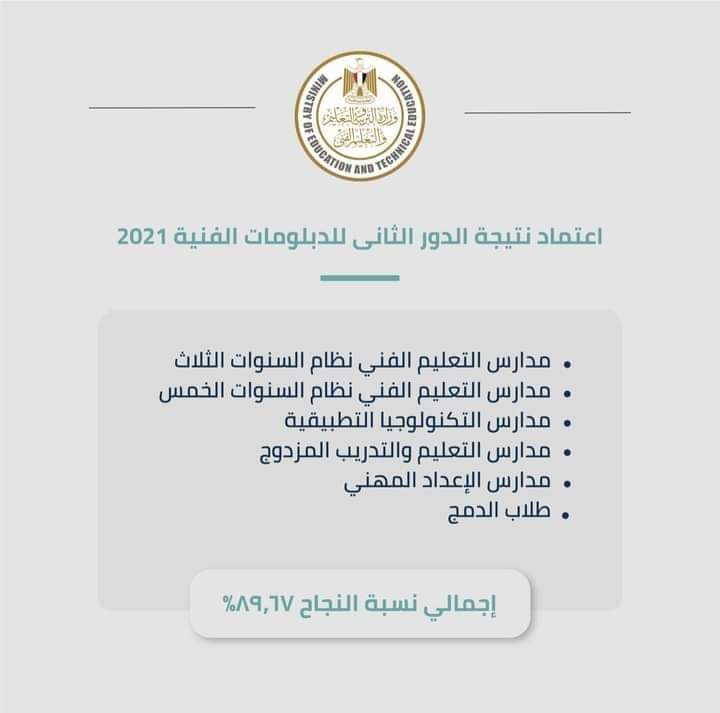 MINISTRY OF EDUCATION AND TECHNICAL EDUCATION
وزارة التربية والتعليم والتعليم الفني

اعتماد نتيجة الدور الثانى للدبلومات الفنية 2021

• مدارس التعليم الفني نظام السنوات الثلاث
• مدارس التعليم الفني نظام السنوات الخمس
• مدارس التكنولوجيا التطبيقية
• مدارس التعليم والتدريب المزدوج
• مدارس الإعداد المهني
• طلاب الدمج

إجمالي نسبة النجاح ٨٩,٦٧%